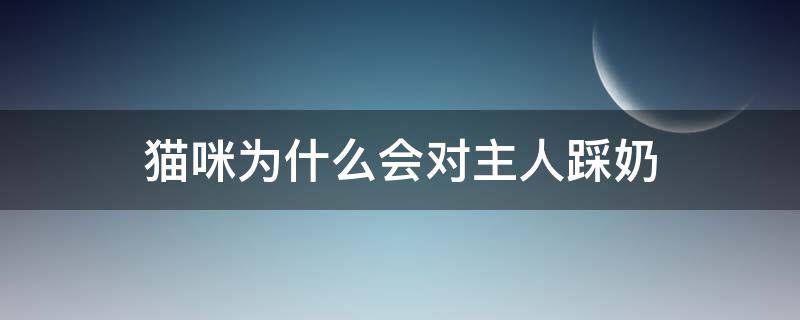 猫咪为什么会对主人踩奶